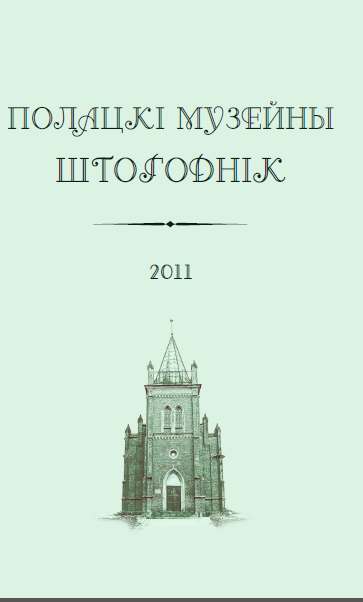 ПОЛАЦКІ МУЗЕЙНЫ ШТОГОДНІК

2011